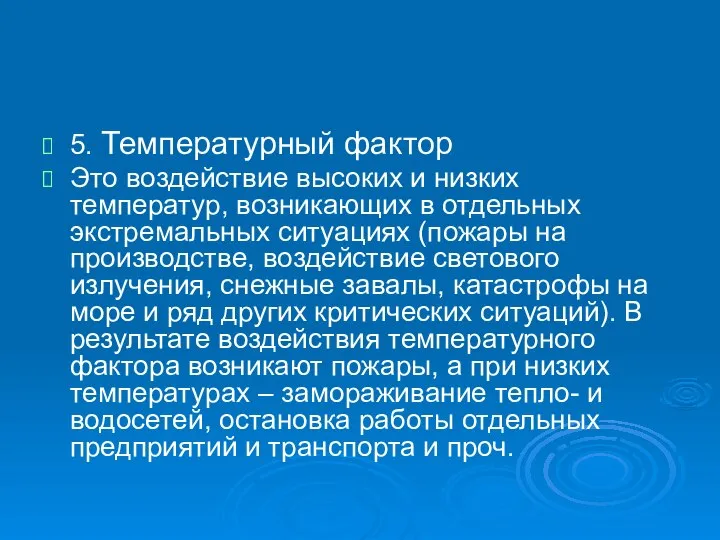 5. Температурный фактор

Это воздействие высоких и низких температур, возникающих в отдельных экстремальных ситуациях (пожары на производстве, воздействие светового излучения, снежные завалы, катастрофы на море и ряд других критических ситуаций). В результате воздействия температурного фактора возникают пожары, а при низких температурах – замораживание тепло- и водосетей, остановка работы отдельных предприятий и транспорта и проч.